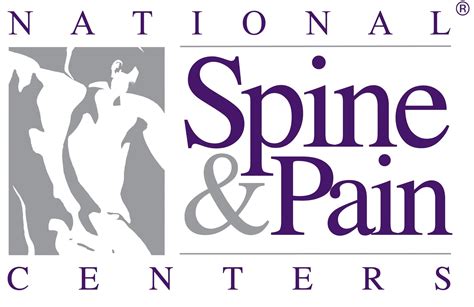 NATIONAL®

Spine & Pain

CENTERS